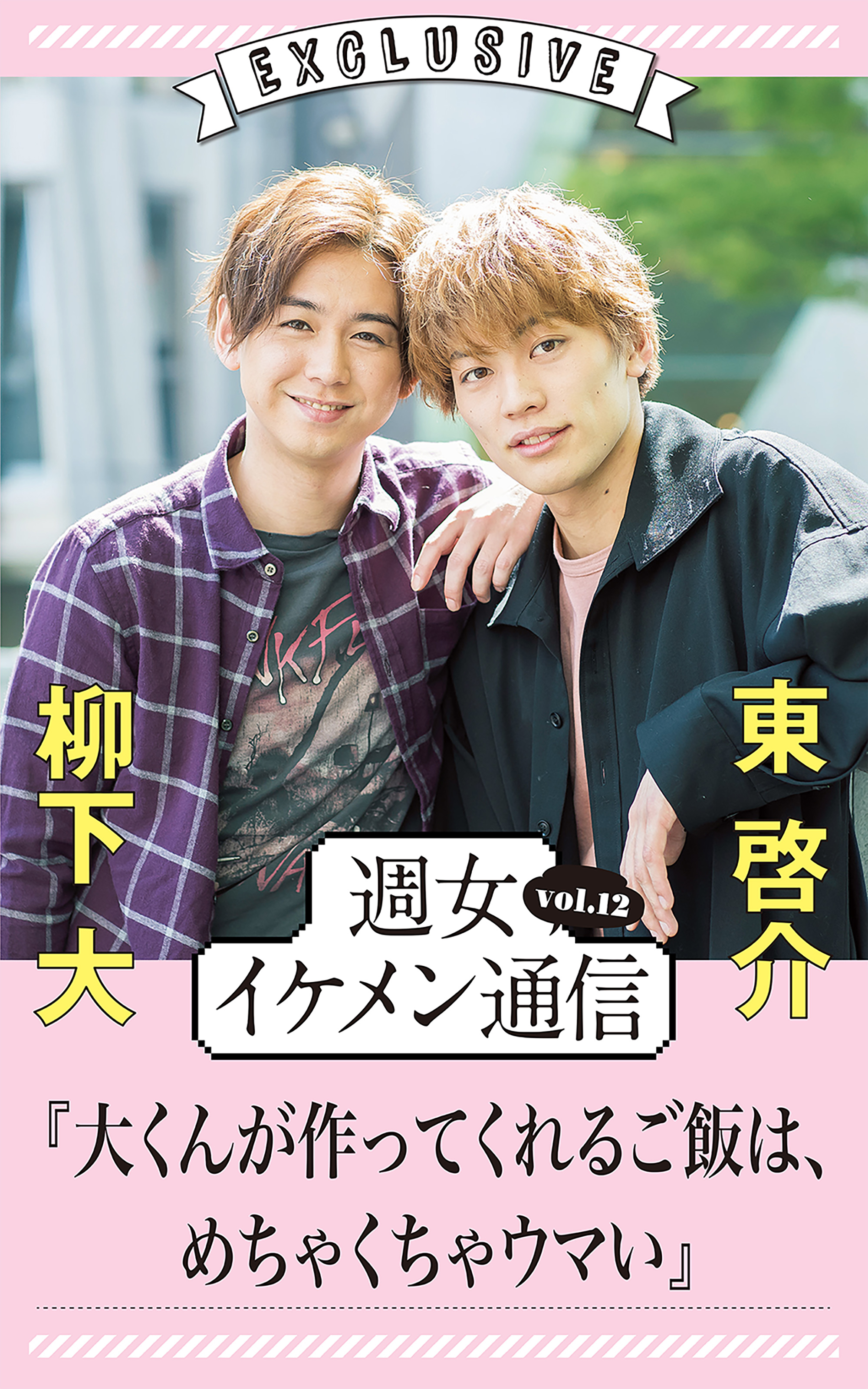 EXCLUSIVE

柳下大

東啓介

週女 vol.12
イケメン通信

『大くんが作ってくれるご飯は、めちゃくちゃウマい』